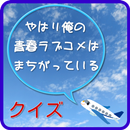 やはり俺の
青春ラブコメは
まちがっている

クイズ